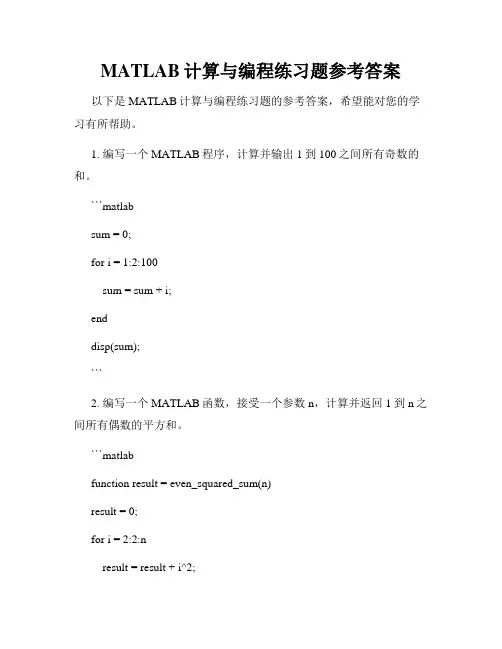 MATLAB 计算与编程练习题参考答案

以下是 MATLAB 计算与编程练习题的参考答案，希望能对您的学习有所帮助。

1. 编写一个 MATLAB 程序，计算并输出 1 到 100 之间所有奇数的和。

```matlab

sum = 0;

for i = 1:2:100

sum = sum + i;

end

disp(sum);

```

2. 编写一个 MATLAB 函数，接受一个参数 n，计算并返回 1 到 n 之间所有偶数的平方和。

```matlab

function result = even_squared_sum(n)

result = 0;

for i = 2:2:n

result = result + i^2;